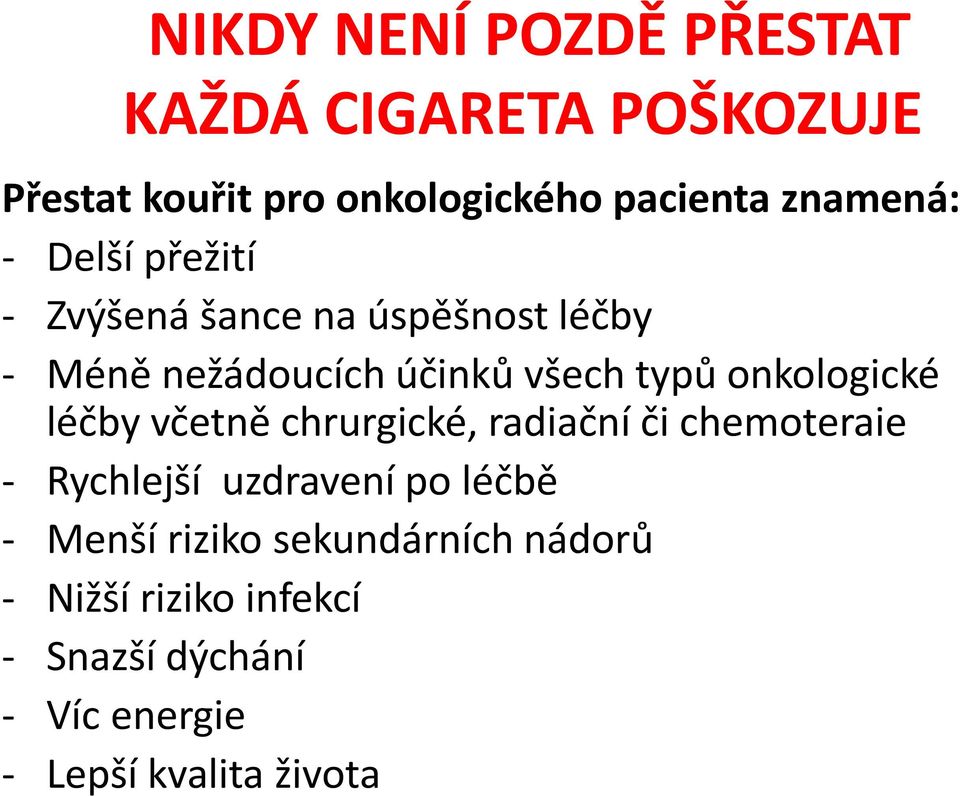 NIKDY NENÍ POZDĚ PŘESTAT
KAŽDÁ CIGARETA POŠKOZUJE

Přestat kouřit pro onkologického pacienta znamená:
- Delší přežití
- Zvýšená šance na úspěšnost léčby
- Méně nežádoucích účinků všech typů onkologické léčby včetně chrurgické, radiační či chemoteraie
- Rychlejší uzdravení po léčbě
- Menší riziko sekundárních nádorů
- Nižší riziko infekcí
- Snazší dýchání
- Víc energie
- Lepší kvalita života